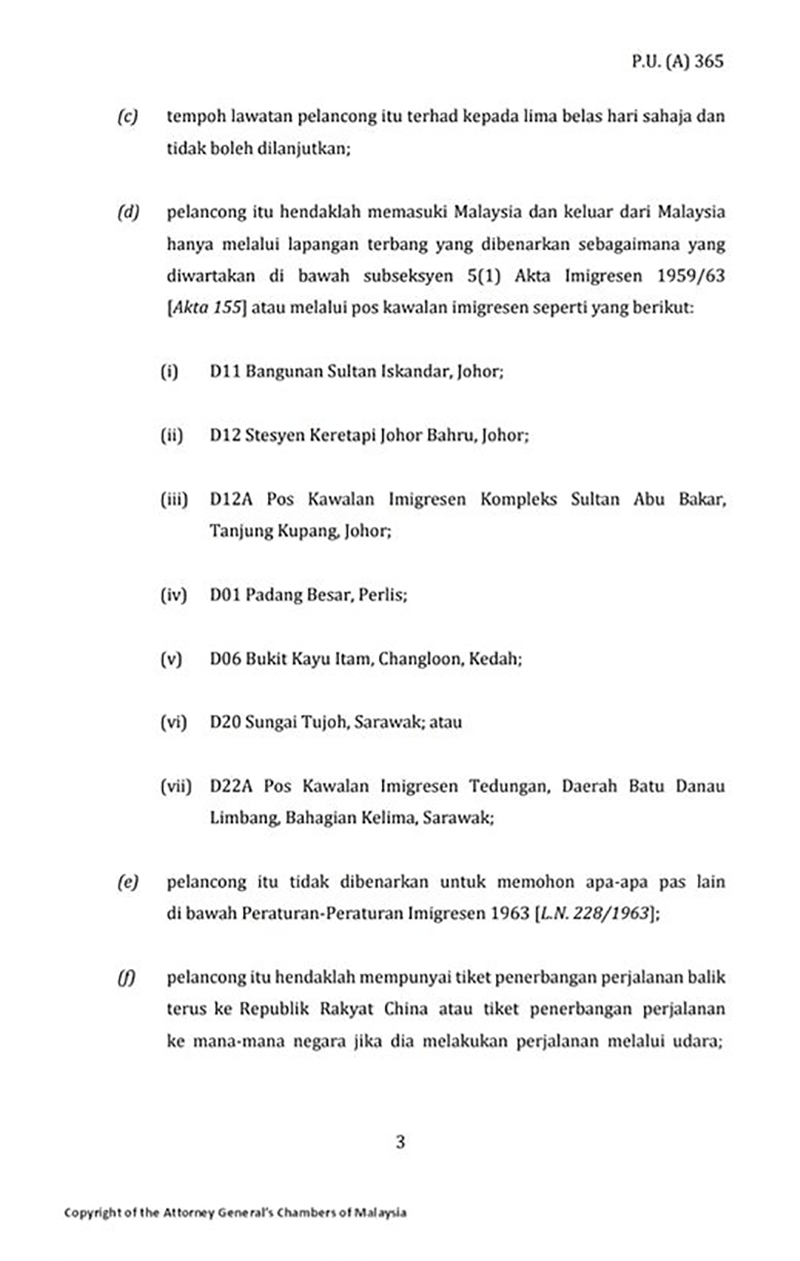 P.U. (A) 365

(c) tempoh lawatan pelancong itu terhad kepada lima belas hari sahaja dan tidak boleh dilanjutkan;

(d) pelancong itu hendaklah memasuki Malaysia dan keluar dari Malaysia hanya melalui lapangan terbang yang dibenarkan sebagaimana yang diwartakan di bawah subseksyen 5(1) Akta Imigresen 1959/63 [Akta 155] atau melalui pos kawalan imigresen seperti yang berikut:

(i) D11 Bangunan Sultan Iskandar, Johor;

(ii) D12 Stesyen Keretapi Johor Bahru, Johor;

(iii) D12A Pos Kawalan Imigresen Kompleks Sultan Abu Bakar, Tanjung Kupang, Johor;

(iv) D01 Padang Besar, Perlis;

(v) D06 Bukit Kayu Itam, Changloon, Kedah;

(vi) D20 Sungai Tujoh, Sarawak; atau

(vii) D22A Pos Kawalan Imigresen Tedungan, Daerah Batu Danau Limbang, Bahagian Kelima, Sarawak;

(e) pelancong itu tidak dibenarkan untuk memohon apa-apa pas lain di bawah Peraturan-Peraturan Imigresen 1963 [L.N. 228/1963];

(f) pelancong itu hendaklah mempunyai tiket penerbangan perjalanan balik terus ke Republik Rakyat China atau tiket penerbangan perjalanan ke mana-mana negara jika dia melakukan perjalanan melalui udara;

3

Copyright of the Attorney General's Chambers of Malaysia